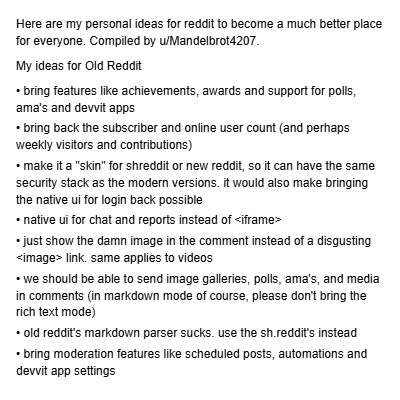 Here are my personal ideas for reddit to become a much better place for everyone. Compiled by u/Mandelbrot4207.

My ideas for Old Reddit

• bring features like achievements, awards and support for polls, ama's and devvit apps

• bring back the subscriber and online user count (and perhaps weekly visitors and contributions)

• make it a "skin" for shreddit or new reddit, so it can have the same security stack as the modern versions. it would also make bringing the native ui for login back possible

• native ui for chat and reports instead of <iframe>

• just show the damn image in the comment instead of a disgusting <image> link. same applies to videos

• we should be able to send image galleries, polls, ama's, and media in comments (in markdown mode of course, please don't bring the rich text mode)

• old reddit's markdown parser sucks. use the sh.reddit's instead

• bring moderation features like scheduled posts, automations and devvit app settings